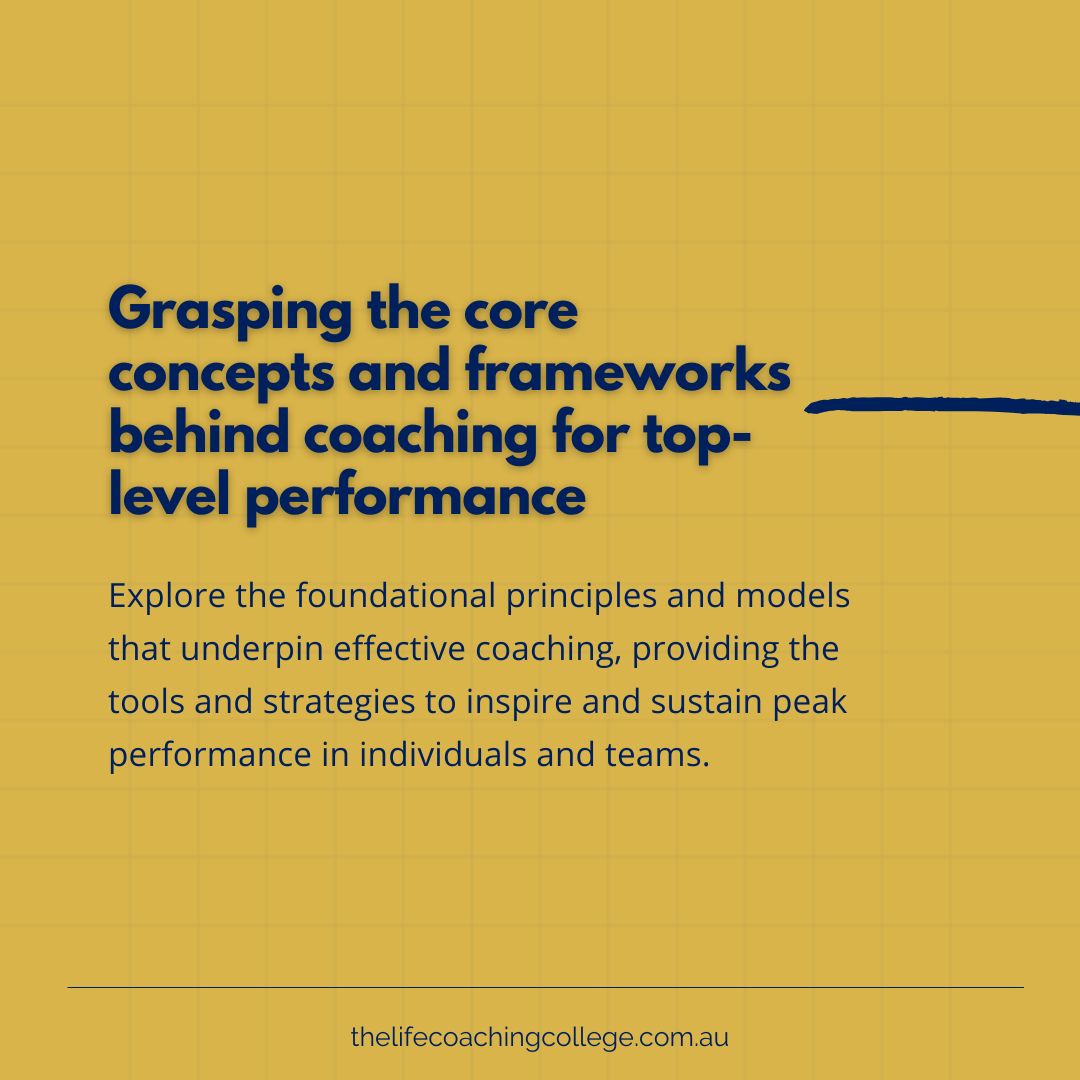 Grasping the core concepts and frameworks behind coaching for top-level performance

Explore the foundational principles and models that underpin effective coaching, providing the tools and strategies to inspire and sustain peak performance in individuals and teams.

thelifecoachingcollege.com.au